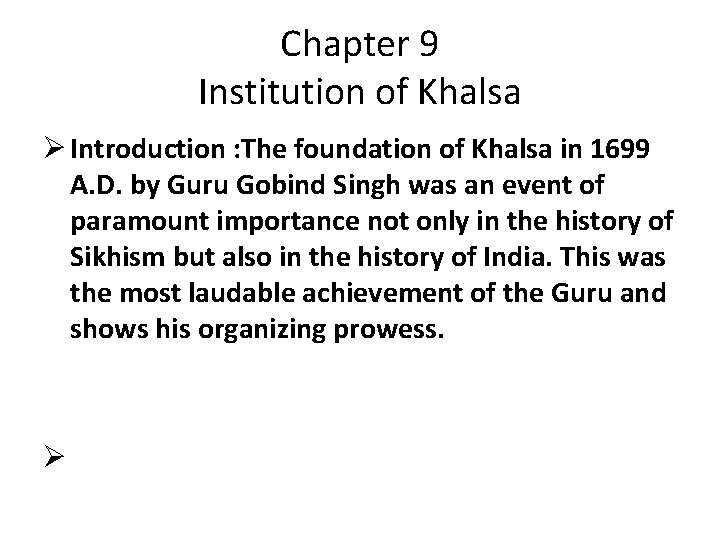 Chapter 9
Institution of Khalsa

➢ Introduction :The foundation of Khalsa in 1699 A.D. by Guru Gobind Singh was an event of paramount importance not only in the history of Sikhism but also in the history of India. This was the most laudable achievement of the Guru and shows his organizing prowess.

➢